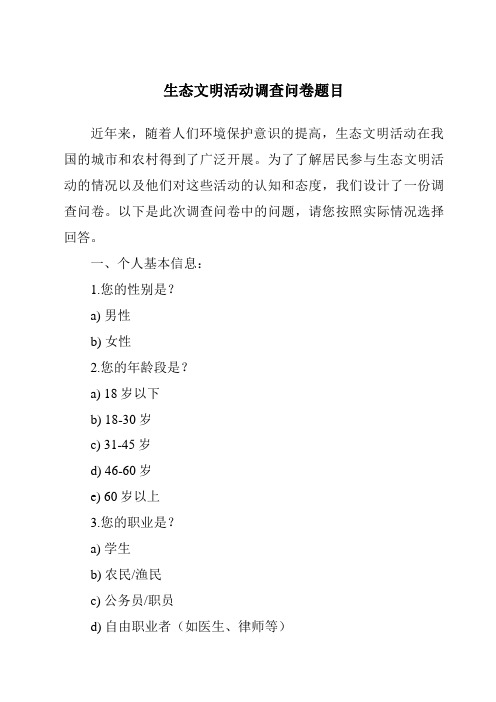 生态文明活动调查问卷题目

近年来，随着人们环境保护意识的提高，生态文明活动在我国的城市和农村得到了广泛开展。为了了解居民参与生态文明活动的情况以及他们对这些活动的认知和态度，我们设计了一份调查问卷。以下是此次调查问卷中的问题，请您按照实际情况选择回答。

一、个人基本信息：

1.您的性别是？

a) 男性

b) 女性

2.您的年龄段是？

a) 18 岁以下

b) 18-30 岁

c) 31-45 岁

d) 46-60 岁

e) 60 岁以上

3.您的职业是？

a) 学生

b) 农民/渔民

c) 公务员/职员

d) 自由职业者（如医生、律师等）